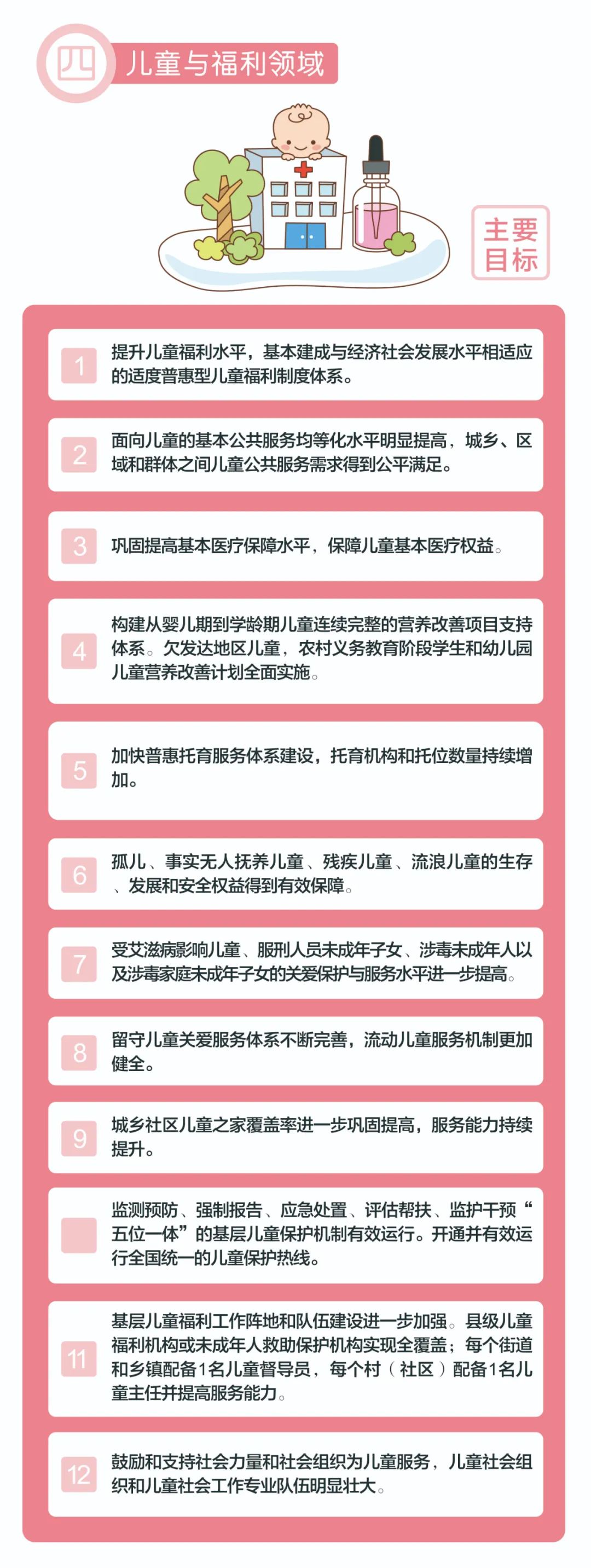 四 儿童与福利领域

主要目标

1 提升儿童福利水平，基本建成与经济社会发展水平相适应的适度普惠型儿童福利制度体系。

2 面向儿童的基本公共服务均等化水平明显提高，城乡、区域和群体之间儿童公共服务需求得到公平满足。

3 巩固提高基本医疗保障水平，保障儿童基本医疗权益。

4 构建从婴儿期到学龄期儿童连续完整的营养改善项目支持体系。欠发达地区儿童，农村义务教育阶段学生和幼儿园儿童营养改善计划全面实施。

5 加快普惠托育服务体系建设，托育机构和托位数量持续增加。

6 孤儿、事实无人抚养儿童、残疾儿童、流浪儿童的生存、发展和安全权益得到有效保障。

7 受艾滋病影响儿童、服刑人员未成年子女、涉毒未成年人以及涉毒家庭未成年子女的关爱保护与服务水平进一步提高。

8 留守儿童关爱服务体系不断完善，流动儿童服务机制更加健全。

9 城乡社区儿童之家覆盖率进一步巩固提高，服务能力持续提升。

监测预防、强制报告、应急处置、评估帮扶、监护干预“五位一体”的基层儿童保护机制有效运行。开通并有效运行全国统一的儿童保护热线。

11 基层儿童福利工作阵地和队伍建设进一步加强。县级儿童福利机构或未成年人救助保护机构实现全覆盖；每个街道和乡镇配备1名儿童督导员，每个村（社区）配备1名儿童主任并提高服务能力。

12 鼓励和支持社会力量和社会组织为儿童服务，儿童社会组织和儿童社会工作专业队伍明显壮大。